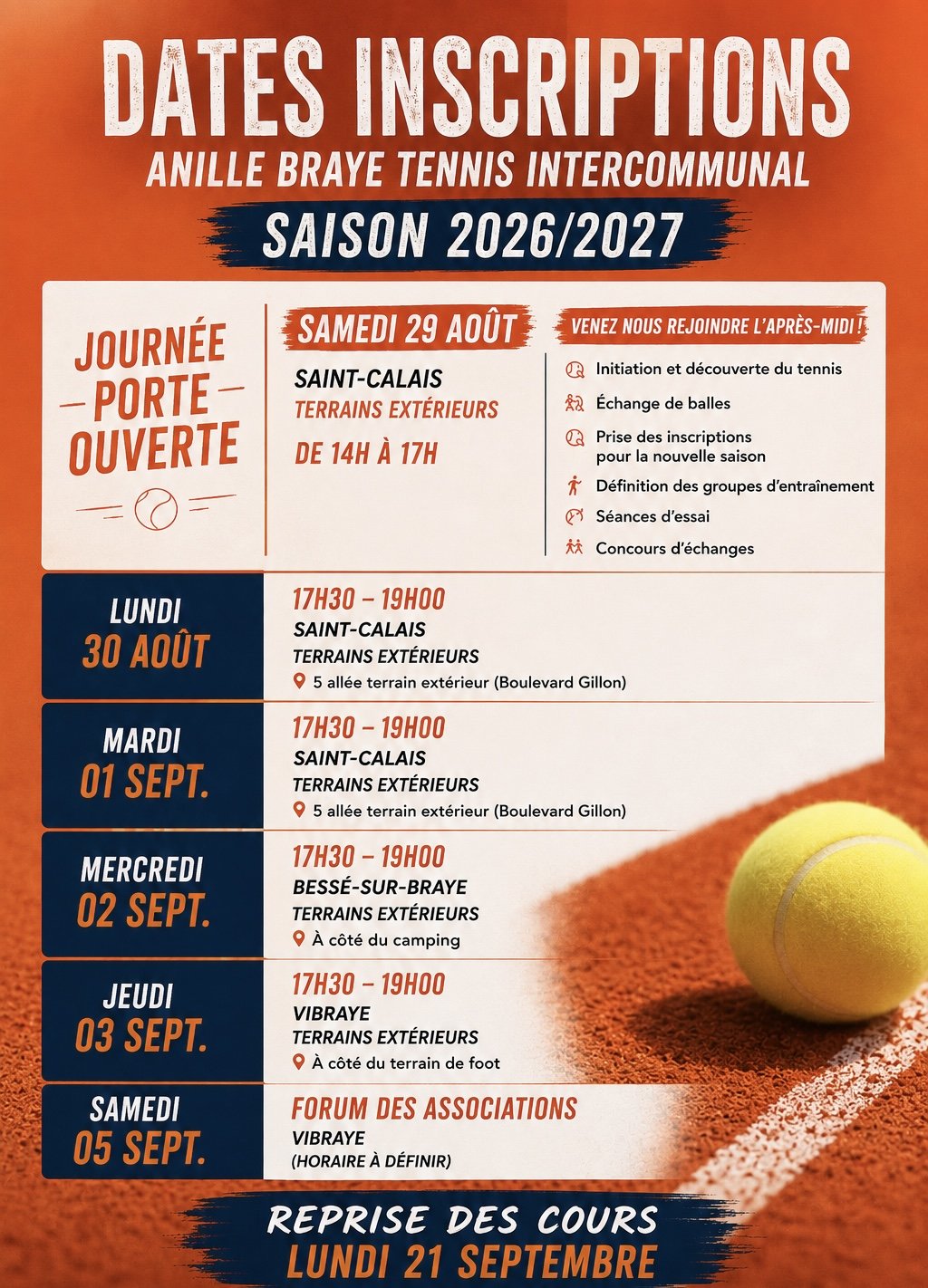 DATES INSCRIPTIONS
ANILLE BRAYE TENNIS INTERCOMMUNAL
SAISON 2026/2027

JOURNÉE PORTE OUVERTE

SAMEDI 29 AOÛT
SAINT-CALAIS
TERRAINS EXTÉRIEURS
DE 14H À 17H

VENEZ NOUS REJOINDRE L'APRÈS-MIDI !
Initiation et découverte du tennis
Échange de balles
Prise des inscriptions pour la nouvelle saison
Définition des groupes d'entraînement
Séances d'essai
Concours d'échanges

LUNDI
30 AOÛT
17H30 – 19H00
SAINT-CALAIS
TERRAINS EXTÉRIEURS
5 allée terrain extérieur (Boulevard Gillon)

MARDI
01 SEPT.
17H30 – 19H00
SAINT-CALAIS
TERRAINS EXTÉRIEURS
5 allée terrain extérieur (Boulevard Gillon)

MERCREDI
02 SEPT.
17H30 – 19H00
BESSÉ-SUR-BRAYE
TERRAINS EXTÉRIEURS
À côté du camping

JEUDI
03 SEPT.
17H30 – 19H00
VIBRAYE
TERRAINS EXTÉRIEURS
À côté du terrain de foot

SAMEDI
05 SEPT.
FORUM DES ASSOCIATIONS
VIBRAYE
(HORAIRE À DÉFINIR)

REPRISE DES COURS
LUNDI 21 SEPTEMBRE